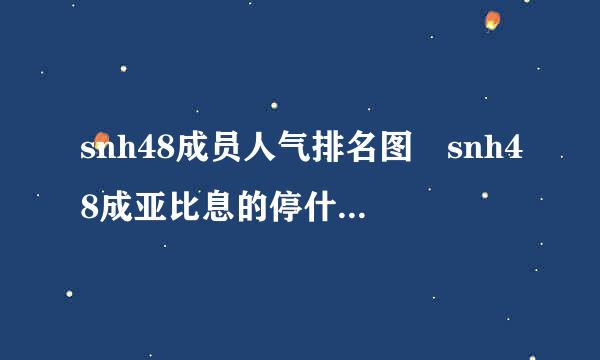 snh48成员人气排名图　snh48成亚比息的停什...